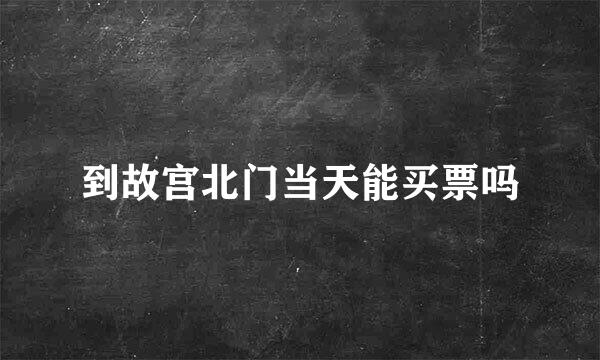 到故宫北门当天能买票吗